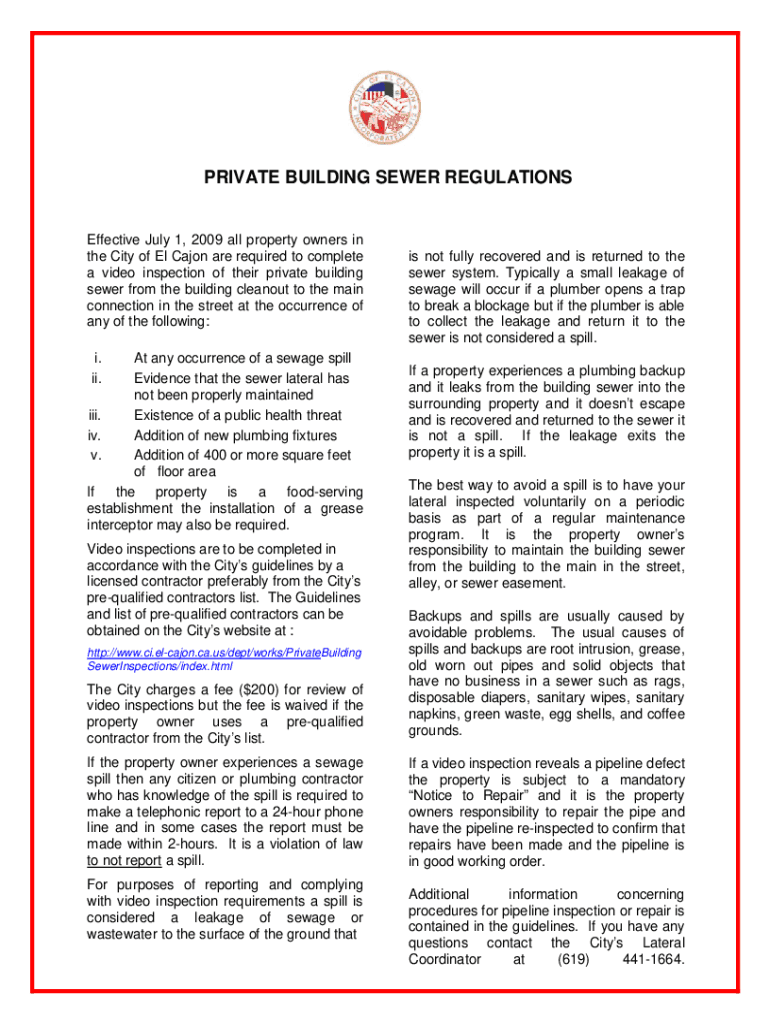 PRIVATE BUILDING SEWER REGULATIONS

Effective July 1, 2009 all property owners in the City of El Cajon are required to complete a video inspection of their private building sewer from the building cleanout to the main connection in the street at the occurrence of any of the following:

i. At any occurrence of a sewage spill
ii. Evidence that the sewer lateral has not been properly maintained
iii. Existence of a public health threat
iv. Addition of new plumbing fixtures
v. Addition of 400 or more square feet of floor area

If the property is a food-serving establishment the installation of a grease interceptor may also be required.

Video inspections are to be completed in accordance with the City's guidelines by a licensed contractor preferably from the City's pre-qualified contractors list. The Guidelines and list of pre-qualified contractors can be obtained on the City's website at :

http://www.ci.el-cajon.ca.us/dept/works/PrivateBuildingSewerInspections/index.html

The City charges a fee ($200) for review of video inspections but the fee is waived if the property owner uses a pre-qualified contractor from the City's list.

If the property owner experiences a sewage spill then any citizen or plumbing contractor who has knowledge of the spill is required to make a telephonic report to a 24-hour phone line and in some cases the report must be made within 2-hours. It is a violation of law to not report a spill.

For purposes of reporting and complying with video inspection requirements a spill is considered a leakage of sewage or wastewater to the surface of the ground that is not fully recovered and is returned to the sewer system. Typically a small leakage of sewage will occur if a plumber opens a trap to break a blockage but if the plumber is able to collect the leakage and return it to the sewer is not considered a spill.

If a property experiences a plumbing backup and it leaks from the building sewer into the surrounding property and it doesn't escape and is recovered and returned to the sewer it is not a spill. If the leakage exits the property it is a spill.

The best way to avoid a spill is to have your lateral inspected voluntarily on a periodic basis as part of a regular maintenance program. It is the property owner's responsibility to maintain the building sewer from the building to the main in the street, alley, or sewer easement.

Backups and spills are usually caused by avoidable problems. The usual causes of spills and backups are root intrusion, grease, old worn out pipes and solid objects that have no business in a sewer such as rags, disposable diapers, sanitary wipes, sanitary napkins, green waste, egg shells, and coffee grounds.

If a video inspection reveals a pipeline defect the property is subject to a mandatory "Notice to Repair" and it is the property owners responsibility to repair the pipe and have the pipeline re-inspected to confirm that repairs have been made and the pipeline is in good working order.

Additional information concerning procedures for pipeline inspection or repair is contained in the guidelines. If you have any questions contact the City's Lateral Coordinator at (619) 441-1664.